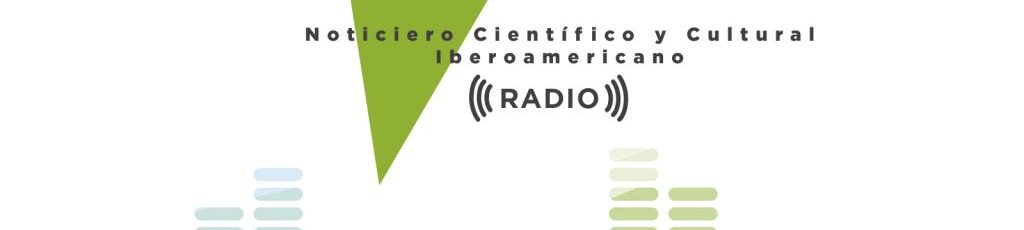 Noticiero Científico y Cultural Iberoamericano

RADIO